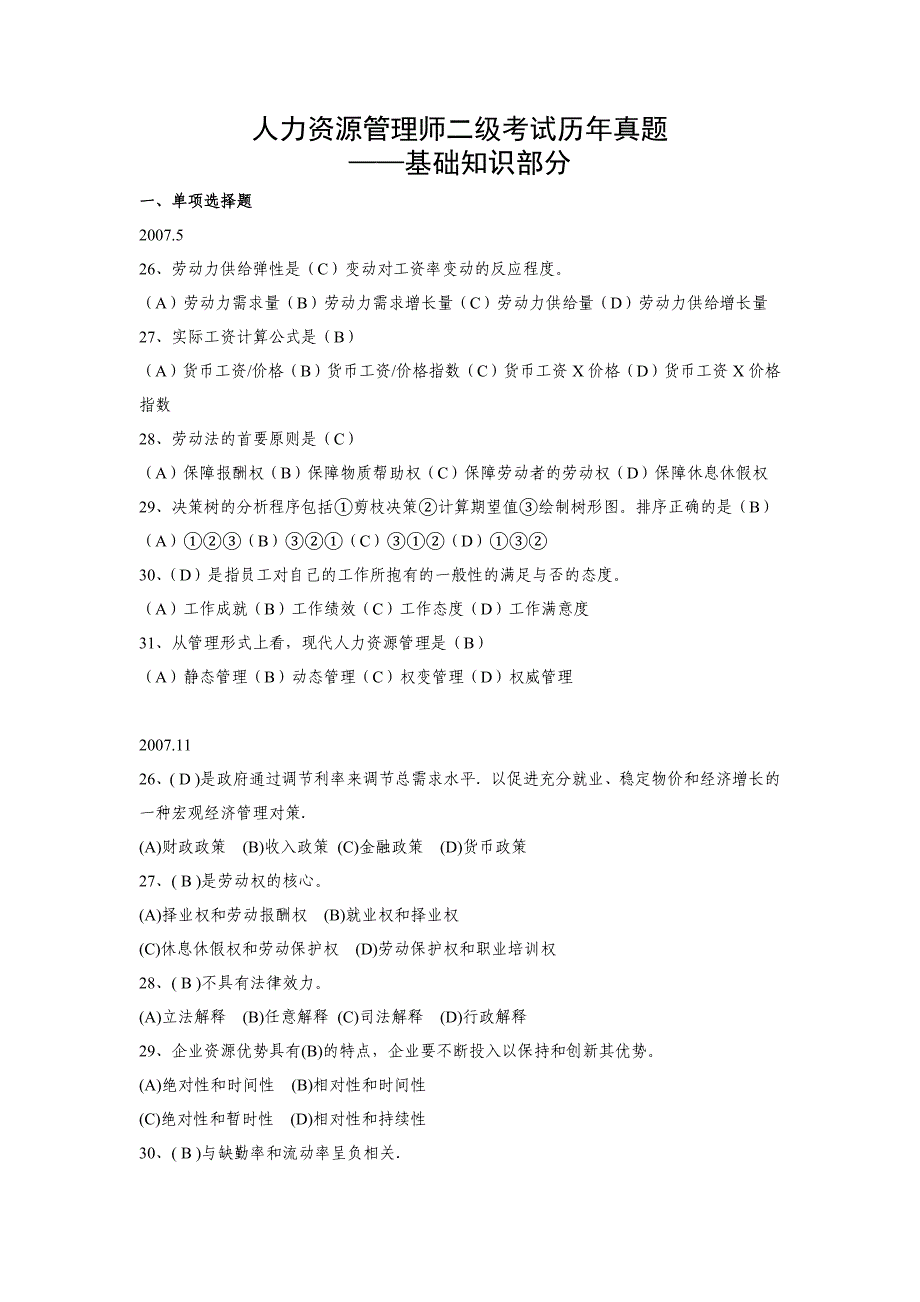 人力资源管理师二级考试历年真题
——基础知识部分

一、单项选择题

2007.5

26、劳动力供给弹性是（C）变动对工资率变动的反应程度。

（A）劳动力需求量（B）劳动力需求增长量（C）劳动力供给量（D）劳动力供给增长量

27、实际工资计算公式是（B）

（A）货币工资/价格（B）货币工资/价格指数（C）货币工资 X 价格（D）货币工资 X 价格指数

28、劳动法的首要原则是（C）

（A）保障报酬权（B）保障物质帮助权（C）保障劳动者的劳动权（D）保障休息休假权

29、决策树的分析程序包括①剪枝决策②计算期望值③绘制树形图。排序正确的是（B）

（A）①②③（B）③②①（C）③①②（D）①③②

30、（D）是指员工对自己的工作所抱有的一般性的满足与否的态度。

（A）工作成就（B）工作绩效（C）工作态度（D）工作满意度

31、从管理形式上看，现代人力资源管理是（B）

（A）静态管理（B）动态管理（C）权变管理（D）权威管理

2007.11

26、( D )是政府通过调节利率来调节总需求水平．以促进充分就业、稳定物价和经济增长的一种宏观经济管理对策.

(A)财政政策 (B)收入政策 (C)金融政策 (D)货币政策

27、( B )是劳动权的核心。

(A)择业权和劳动报酬权 (B)就业权和择业权

(C)休息休假权和劳动保护权 (D)劳动保护权和职业培训权

28、( B )不具有法律效力。

(A)立法解释 (B)任意解释 (C)司法解释 (D)行政解释

29、企业资源优势具有(B)的特点，企业要不断投入以保持和创新其优势。

(A)绝对性和时间性 (B)相对性和时间性

(C)绝对性和暂时性 (D)相对性和持续性

30、( B )与缺勤率和流动率呈负相关.